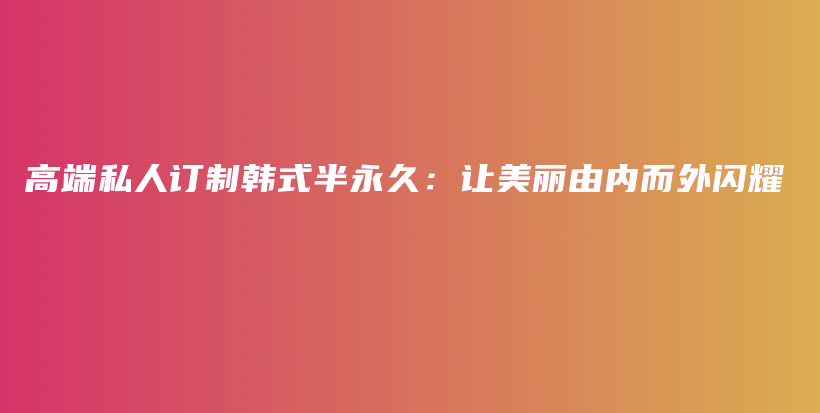 高端私人订制韩式半永久：让美丽由内而外闪耀